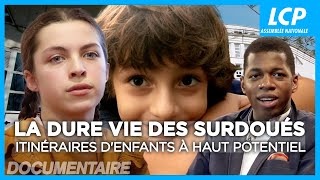 LCP
ASSEMBLÉE NATIONALE

LA DURE VIE DES SURDOUÉS
ITINÉRAIRES D'ENFANTS À HAUT POTENTIEL

DOCUMENTAIRE